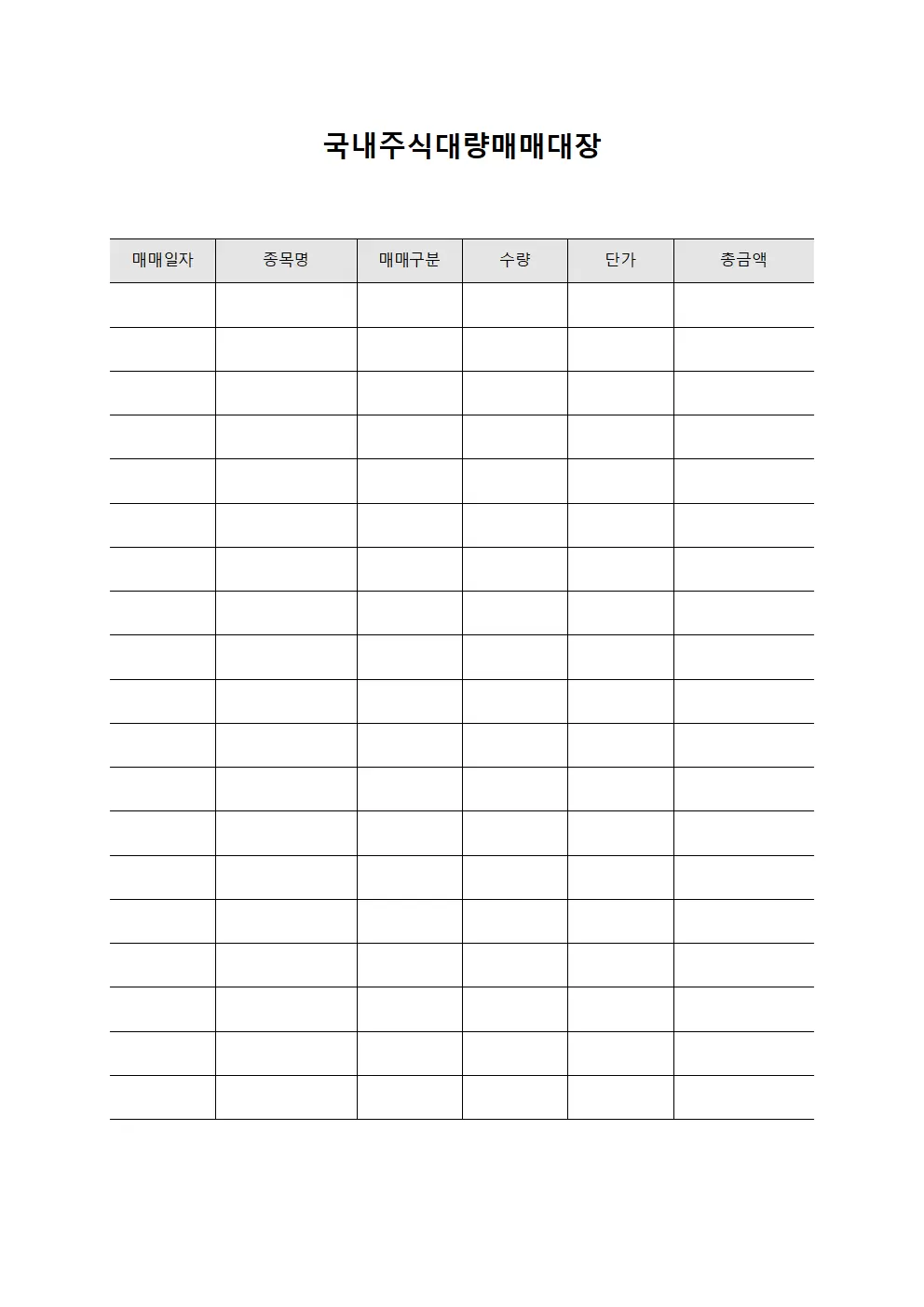 국내주식대량매매대장

| 매매일자 | 종목명 | 매매구분 | 수량 | 단가 | 총금액 |
|---|---|---|---|---|---|
| | | | | | |
| | | | | | |
| | | | | | |
| | | | | | |
| | | | | | |
| | | | | | |
| | | | | | |
| | | | | | |
| | | | | | |
| | | | | | |
| | | | | | |
| | | | | | |
| | | | | | |
| | | | | | |
| | | | | | |
| | | | | | |
| | | | | | |
| | | | | | |
| | | | | | |